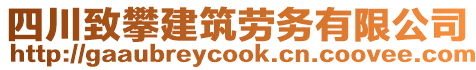 四川致攀建筑劳务有限公司
http://gaaubreycook.cn.coovee.com